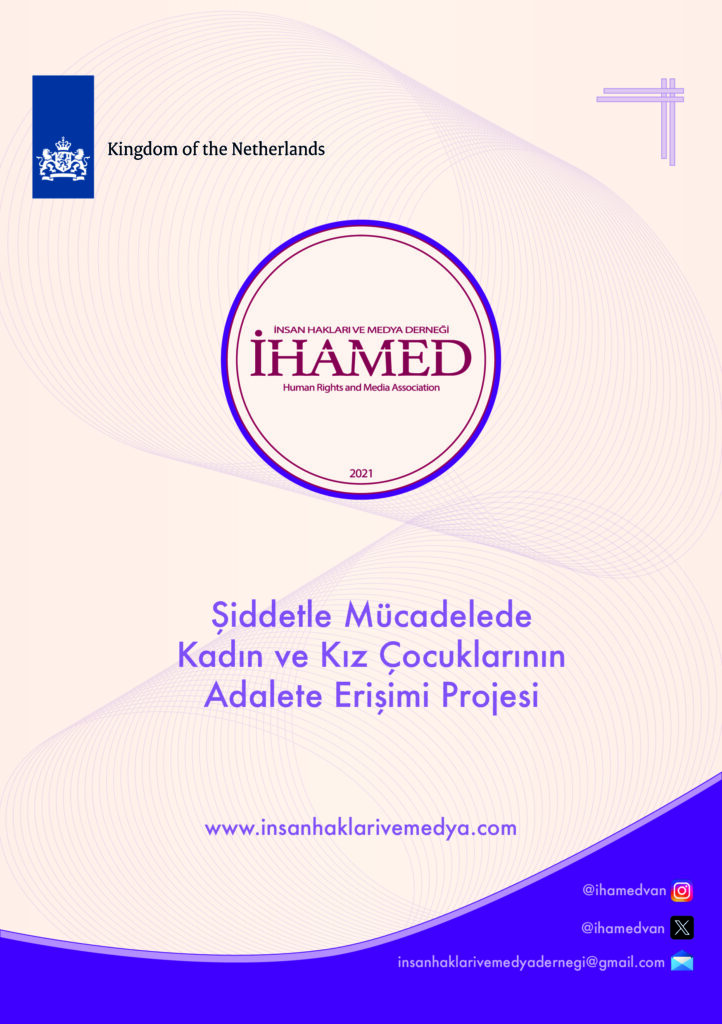 Kingdom of the Netherlands

İNSAN HAKLARI VE MEDYA DERNEĞİ
İHAMED
Human Rights and Media Association
2021

Şiddetle Mücadelede
Kadın ve Kız Çocuklarının
Adalete Erişimi Projesi

www.insanhaklarivemedya.com

@ihamedvan
@ihamedvan
insanhaklarivemedyadernegi@gmail.com